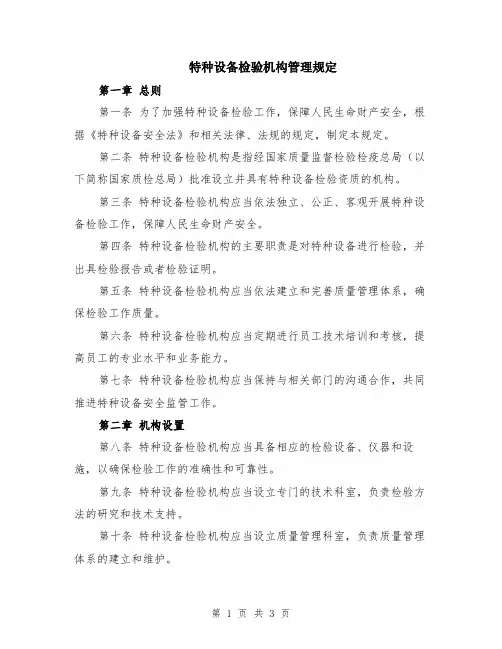 特种设备检验机构管理规定

第一章 总则

第一条 为了加强特种设备检验工作，保障人民生命财产安全，根据《特种设备安全法》和相关法律、法规的规定，制定本规定。

第二条 特种设备检验机构是指经国家质量监督检验检疫总局（以下简称国家质检总局）批准设立并具有特种设备检验资质的机构。

第三条 特种设备检验机构应当依法独立、公正、客观开展特种设备检验工作，保障人民生命财产安全。

第四条 特种设备检验机构的主要职责是对特种设备进行检验，并出具检验报告或者检验证明。

第五条 特种设备检验机构应当依法建立和完善质量管理体系，确保检验工作质量。

第六条 特种设备检验机构应当定期进行员工技术培训和考核，提高员工的专业水平和业务能力。

第七条 特种设备检验机构应当保持与相关部门的沟通合作，共同推进特种设备安全监管工作。

第二章 机构设置

第八条 特种设备检验机构应当具备相应的检验设备、仪器和设施，以确保检验工作的准确性和可靠性。

第九条 特种设备检验机构应当设立专门的技术科室，负责检验方法的研究和技术支持。

第十条 特种设备检验机构应当设立质量管理科室，负责质量管理体系的建立和维护。

第 1 页 共 3 页